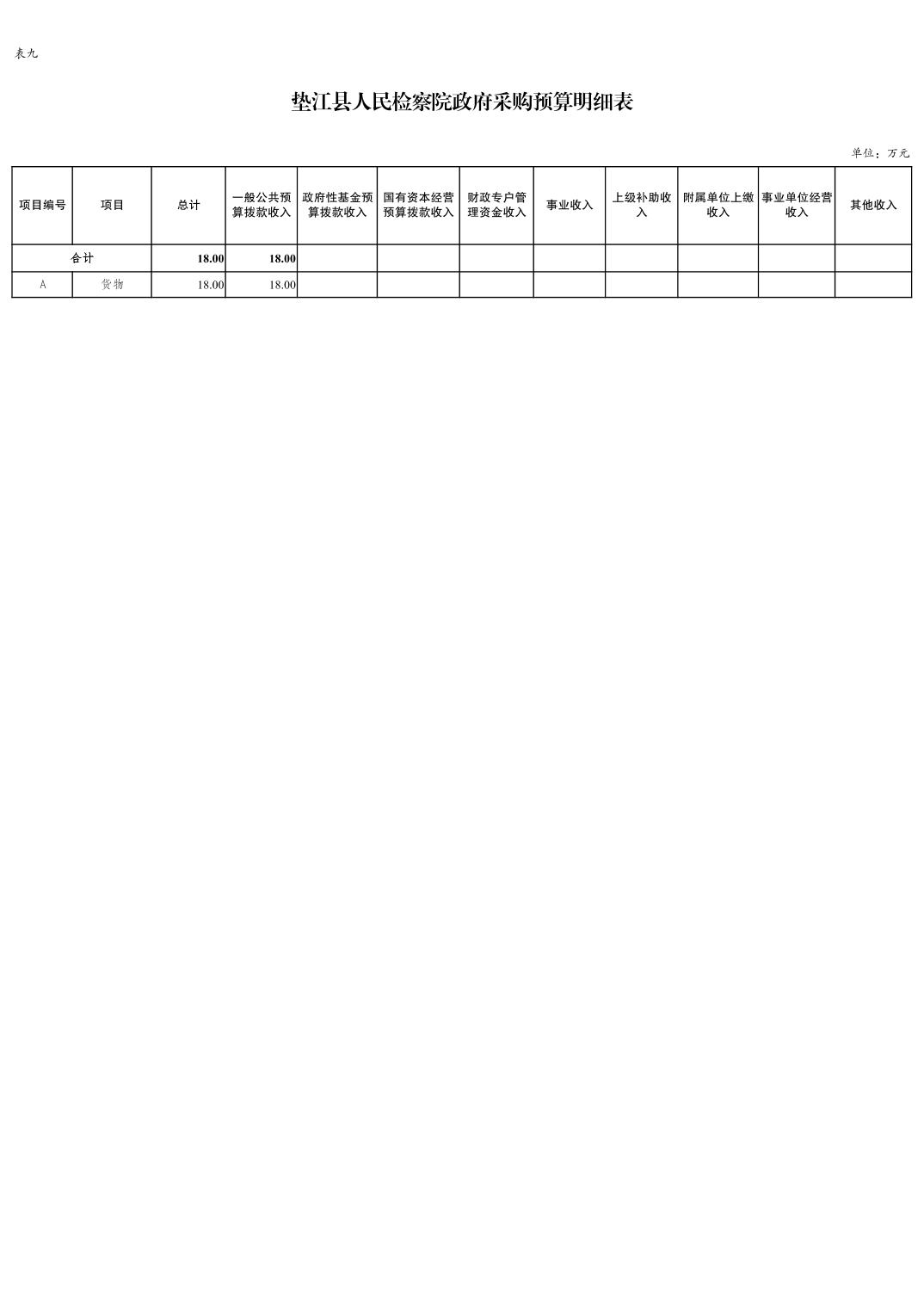 表九

垫江县人民检察院政府采购预算明细表

单位：万元

| 项目编号 | 项目 | 总计 | 一般公共预算拨款收入 | 政府性基金预算拨款收入 | 国有资本经营预算拨款收入 | 财政专户管理资金收入 | 事业收入 | 上级补助收入 | 附属单位上缴收入 | 事业单位经营收入 | 其他收入 |
|---|---|---|---|---|---|---|---|---|---|---|---|
| 合计 | | 18.00 | 18.00 | | | | | | | | |
| A | 货物 | 18.00 | 18.00 | | | | | | | | |